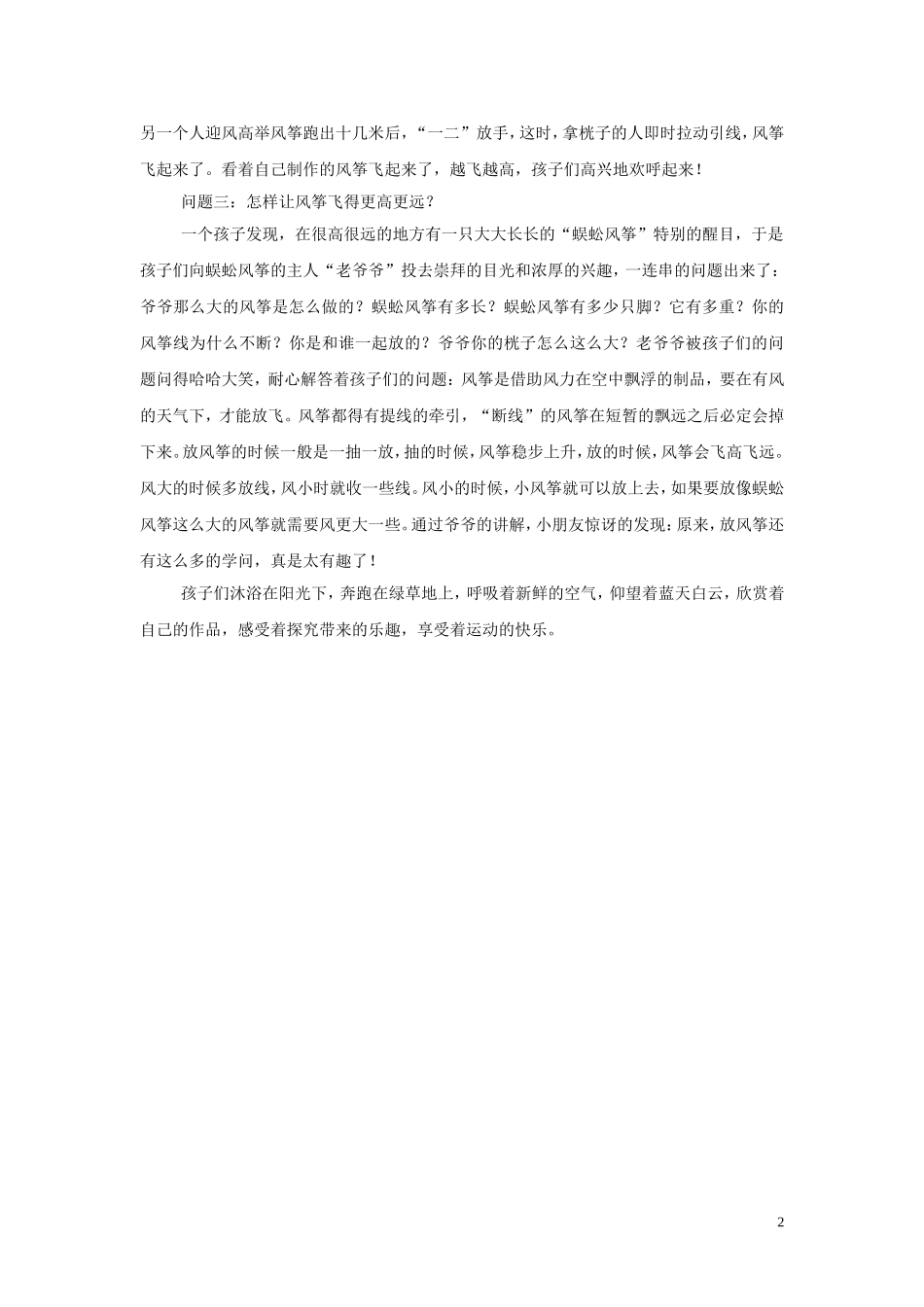 另一个人迎风高举风筝跑出十几米后，“一二”放手，这时，拿桄子的人即时拉动引线，风筝飞起来了。看着自己制作的风筝飞起来了，越飞越高，孩子们高兴地欢呼起来！

问题三：怎样让风筝飞得更高更远？

一个孩子发现，在很高很远的地方有一只大大长长的“蜈蚣风筝”特别的醒目，于是孩子们向蜈蚣风筝的主人“老爷爷”投去崇拜的目光和浓厚的兴趣，一连串的问题出来了：爷爷那么大的风筝是怎么做的？蜈蚣风筝有多长？蜈蚣风筝有多少只脚？它有多重？你的风筝线为什么不断？你是和谁一起放的？爷爷你的桄子怎么这么大？老爷爷被孩子们的问题问得哈哈大笑，耐心解答着孩子们的问题：风筝是借助风力在空中飘浮的制品，要在有风的天气下，才能放飞。风筝都得有提线的牵引，“断线”的风筝在短暂的飘远之后必定会掉下来。放风筝的时候一般是一抽一放，抽的时候，风筝稳步上升，放的时候，风筝会飞高飞远。风大的时候多放线，风小时就收一些线。风小的时候，小风筝就可以放上去，如果要放像蜈蚣风筝这么大的风筝就需要风更大一些。通过爷爷的讲解，小朋友惊讶的发现：原来，放风筝还有这么多的学问，真是太有趣了！

孩子们沐浴在阳光下，奔跑在绿草地上，呼吸着新鲜的空气，仰望着蓝天白云，欣赏着自己的作品，感受着探究带来的乐趣，享受着运动的快乐。

2